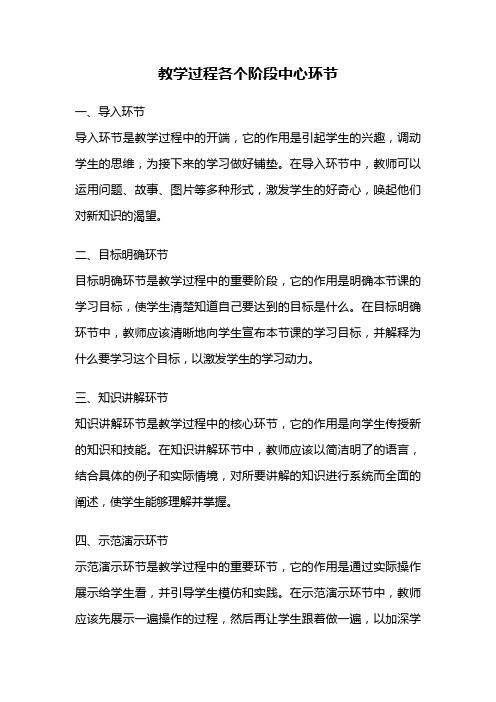 教学过程各个阶段中心环节

一、导入环节

导入环节是教学过程中的开端，它的作用是引起学生的兴趣，调动学生的思维，为接下来的学习做好铺垫。在导入环节中，教师可以运用问题、故事、图片等多种形式，激发学生的好奇心，唤起他们对新知识的渴望。

二、目标明确环节

目标明确环节是教学过程中的重要阶段，它的作用是明确本节课的学习目标，使学生清楚知道自己要达到的目标是什么。在目标明确环节中，教师应该清晰地向学生宣布本节课的学习目标，并解释为什么要学习这个目标，以激发学生的学习动力。

三、知识讲解环节

知识讲解环节是教学过程中的核心环节，它的作用是向学生传授新的知识和技能。在知识讲解环节中，教师应该以简洁明了的语言，结合具体的例子和实际情境，对所要讲解的知识进行系统而全面的阐述，使学生能够理解并掌握。

四、示范演示环节

示范演示环节是教学过程中的重要环节，它的作用是通过实际操作展示给学生看，并引导学生模仿和实践。在示范演示环节中，教师应该先展示一遍操作的过程，然后再让学生跟着做一遍，以加深学